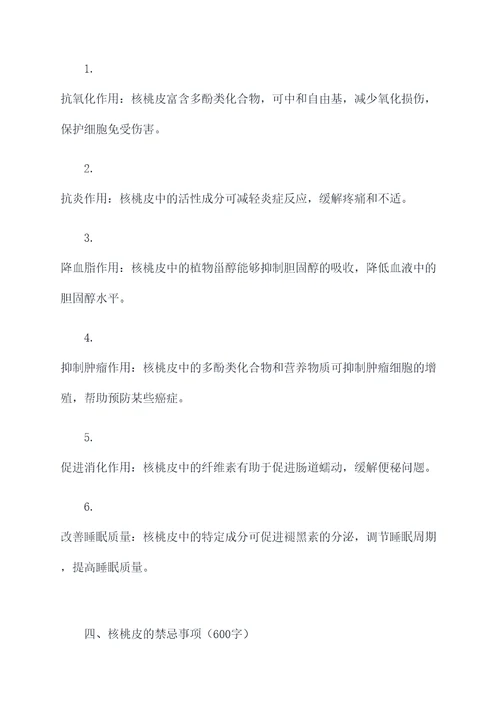 1.

抗氧化作用：核桃皮富含多酚类化合物，可中和自由基，减少氧化损伤，保护细胞免受伤害。

2.

抗炎作用：核桃皮中的活性成分可减轻炎症反应，缓解疼痛和不适。

3.

降血脂作用：核桃皮中的植物甾醇能够抑制胆固醇的吸收，降低血液中的胆固醇水平。

4.

抑制肿瘤作用：核桃皮中的多酚类化合物和营养物质可抑制肿瘤细胞的增殖，帮助预防某些癌症。

5.

促进消化作用：核桃皮中的纤维素有助于促进肠道蠕动，缓解便秘问题。

6.

改善睡眠质量：核桃皮中的特定成分可促进褪黑素的分泌，调节睡眠周期，提高睡眠质量。

四、核桃皮的禁忌事项（600字）